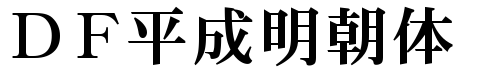 ＤＦ平成明朝体